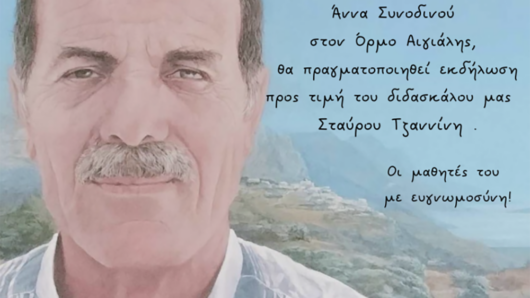 Άννα Συνοδινού
στον Όρμο Αιγιάλης,
θα πραγματοποιηθεί εκδήλωση
προς τιμή του διδασκάλου μας
Σταύρου Τζαννίνη .

Οι μαθητές του
με ευγνωμοσύνη!